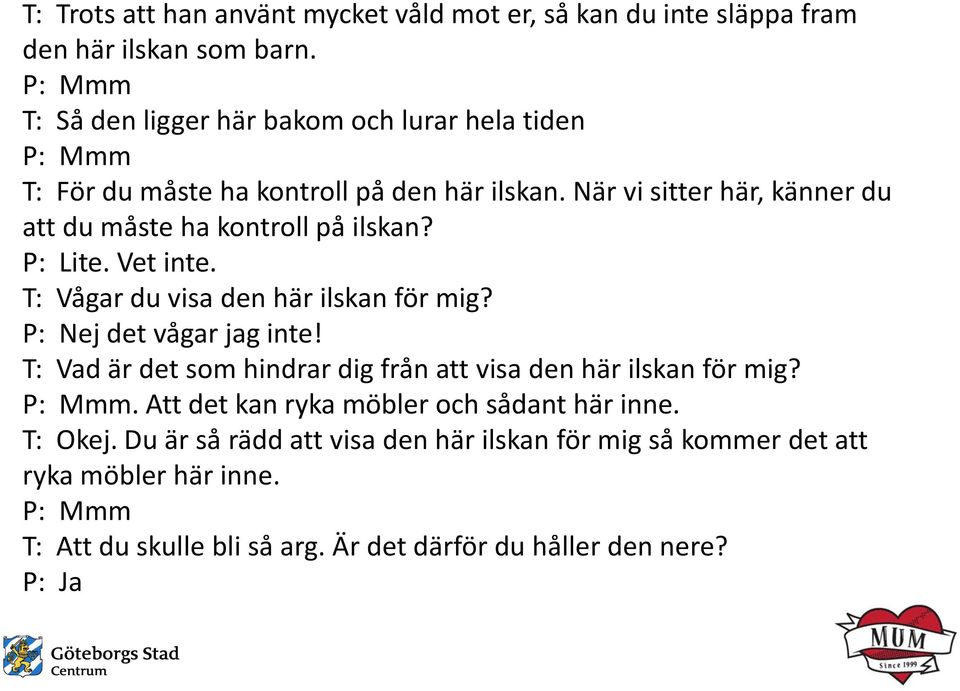 T: Trots att han använt mycket våld mot er, så kan du inte släppa fram den här ilskan som barn.
P: Mmm
T: Så den ligger här bakom och lurar hela tiden
P: Mmm
T: För du måste ha kontroll på den här ilskan. När vi sitter här, känner du att du måste ha kontroll på ilskan?
P: Lite. Vet inte.
T: Vågar du visa den här ilskan för mig?
P: Nej det vågar jag inte!
T: Vad är det som hindrar dig från att visa den här ilskan för mig?
P: Mmm. Att det kan ryka möbler och sådant här inne.
T: Okej. Du är så rädd att visa den här ilskan för mig så kommer det att ryka möbler här inne.
P: Mmm
T: Att du skulle bli så arg. Är det därför du håller den nere?
P: Ja

Göteborgs Stad
Centrum

MUM
Since 1999